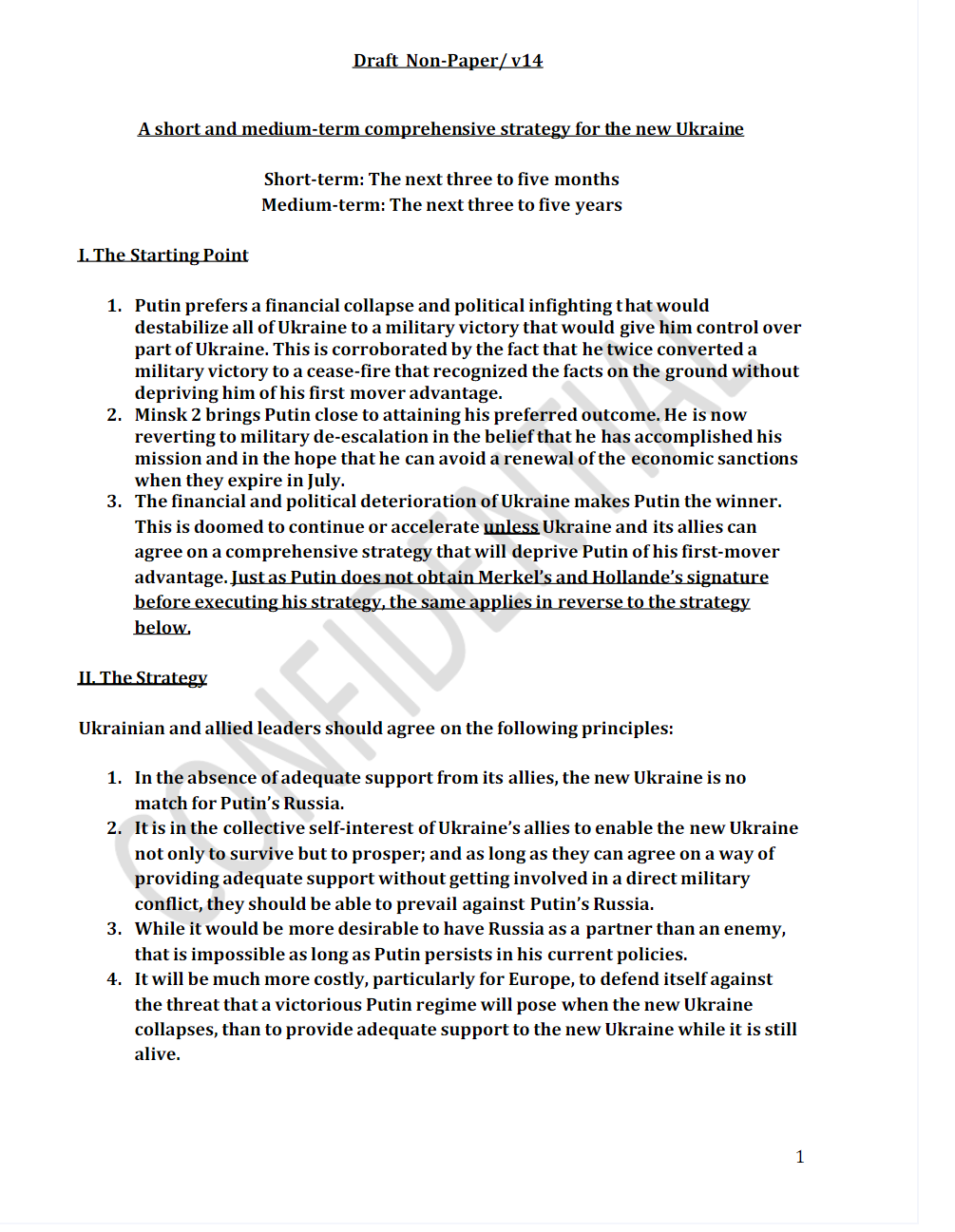 Draft Non-Paper/ v14

A short and medium-term comprehensive strategy for the new Ukraine

Short-term: The next three to five months
Medium-term: The next three to five years

I. The Starting Point

1. Putin prefers a financial collapse and political infighting that would destabilize all of Ukraine to a military victory that would give him control over part of Ukraine. This is corroborated by the fact that he twice converted a military victory to a cease-fire that recognized the facts on the ground without depriving him of his first mover advantage.
2. Minsk 2 brings Putin close to attaining his preferred outcome. He is now reverting to military de-escalation in the belief that he has accomplished his mission and in the hope that he can avoid a renewal of the economic sanctions when they expire in July.
3. The financial and political deterioration of Ukraine makes Putin the winner. This is doomed to continue or accelerate unless Ukraine and its allies can agree on a comprehensive strategy that will deprive Putin of his first-mover advantage. Just as Putin does not obtain Merkel's and Hollande's signature before executing his strategy, the same applies in reverse to the strategy below.

II. The Strategy

Ukrainian and allied leaders should agree on the following principles:

1. In the absence of adequate support from its allies, the new Ukraine is no match for Putin's Russia.
2. It is in the collective self-interest of Ukraine's allies to enable the new Ukraine not only to survive but to prosper; and as long as they can agree on a way of providing adequate support without getting involved in a direct military conflict, they should be able to prevail against Putin's Russia.
3. While it would be more desirable to have Russia as a partner than an enemy, that is impossible as long as Putin persists in his current policies.
4. It will be much more costly, particularly for Europe, to defend itself against the threat that a victorious Putin regime will pose when the new Ukraine collapses, than to provide adequate support to the new Ukraine while it is still alive.

CONFIDENTIAL

1